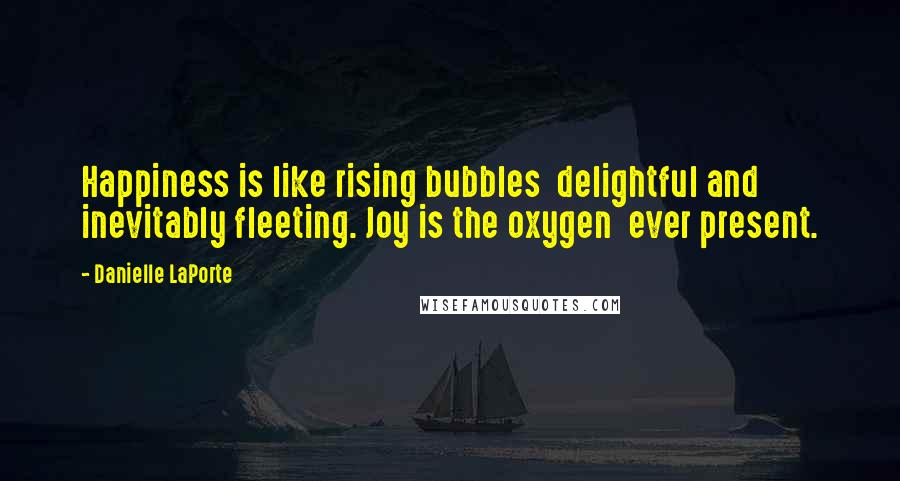 Happiness is like rising bubbles  delightful and inevitably fleeting. Joy is the oxygen  ever present.

- Danielle LaPorte

WISEFAMOUSQUOTES.COM